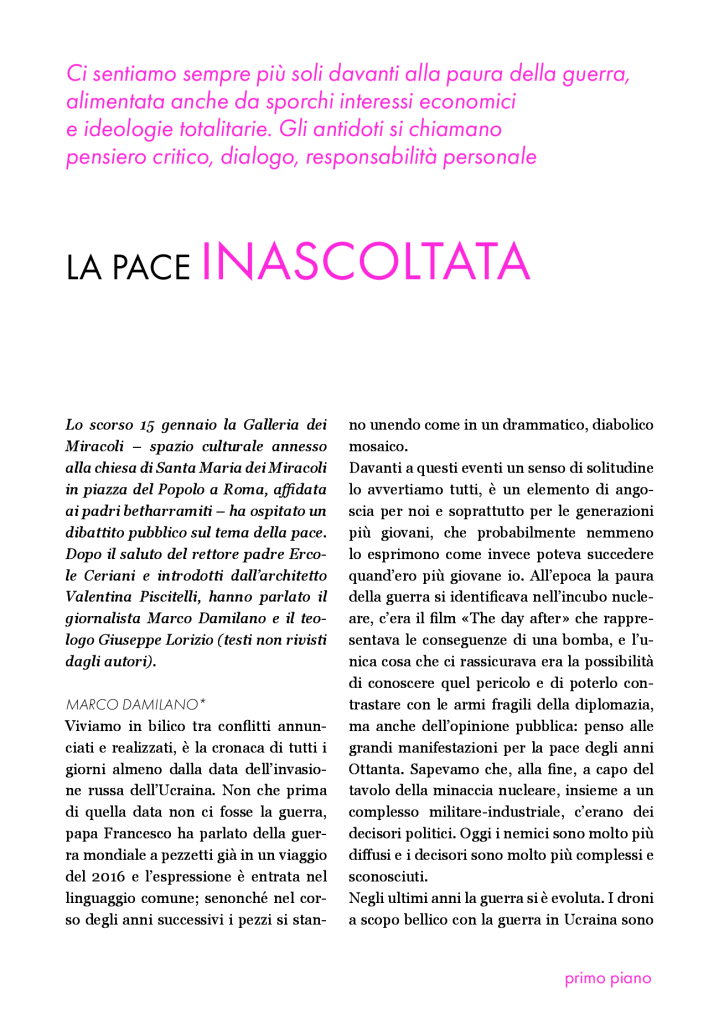 Ci sentiamo sempre più soli davanti alla paura della guerra, alimentata anche da sporchi interessi economici e ideologie totalitarie. Gli antidoti si chiamano pensiero critico, dialogo, responsabilità personale

LA PACE INASCOLTATA

Lo scorso 15 gennaio la Galleria dei Miracoli – spazio culturale annesso alla chiesa di Santa Maria dei Miracoli in piazza del Popolo a Roma, affidata ai padri betharramiti – ha ospitato un dibattito pubblico sul tema della pace. Dopo il saluto del rettore padre Ercole Ceriani e introdotti dall'architetto Valentina Piscitelli, hanno parlato il giornalista Marco Damilano e il teologo Giuseppe Lorizio (testi non rivisti dagli autori).

MARCO DAMILANO*

Viviamo in bilico tra conflitti annunciati e realizzati, è la cronaca di tutti i giorni almeno dalla data dell'invasione russa dell'Ucraina. Non che prima di quella data non ci fosse la guerra, papa Francesco ha parlato della guerra mondiale a pezzetti già in un viaggio del 2016 e l'espressione è entrata nel linguaggio comune; senonché nel corso degli anni successivi i pezzi si stanno unendo come in un drammatico, diabolico mosaico.

Davanti a questi eventi un senso di solitudine lo avvertiamo tutti, è un elemento di angoscia per noi e soprattutto per le generazioni più giovani, che probabilmente nemmeno lo esprimono come invece poteva succedere quand'ero più giovane io. All'epoca la paura della guerra si identificava nell'incubo nucleare, c'era il film «The day after» che rappresentava le conseguenze di una bomba, e l'unica cosa che ci rassicurava era la possibilità di conoscere quel pericolo e di poterlo contrastare con le armi fragili della diplomazia, ma anche dell'opinione pubblica: penso alle grandi manifestazioni per la pace degli anni Ottanta. Sapevamo che, alla fine, a capo del tavolo della minaccia nucleare, insieme a un complesso militare-industriale, c'erano dei decisori politici. Oggi i nemici sono molto più diffusi e i decisori sono molto più complessi e sconosciuti.

Negli ultimi anni la guerra si è evoluta. I droni a scopo bellico con la guerra in Ucraina sono

primo piano